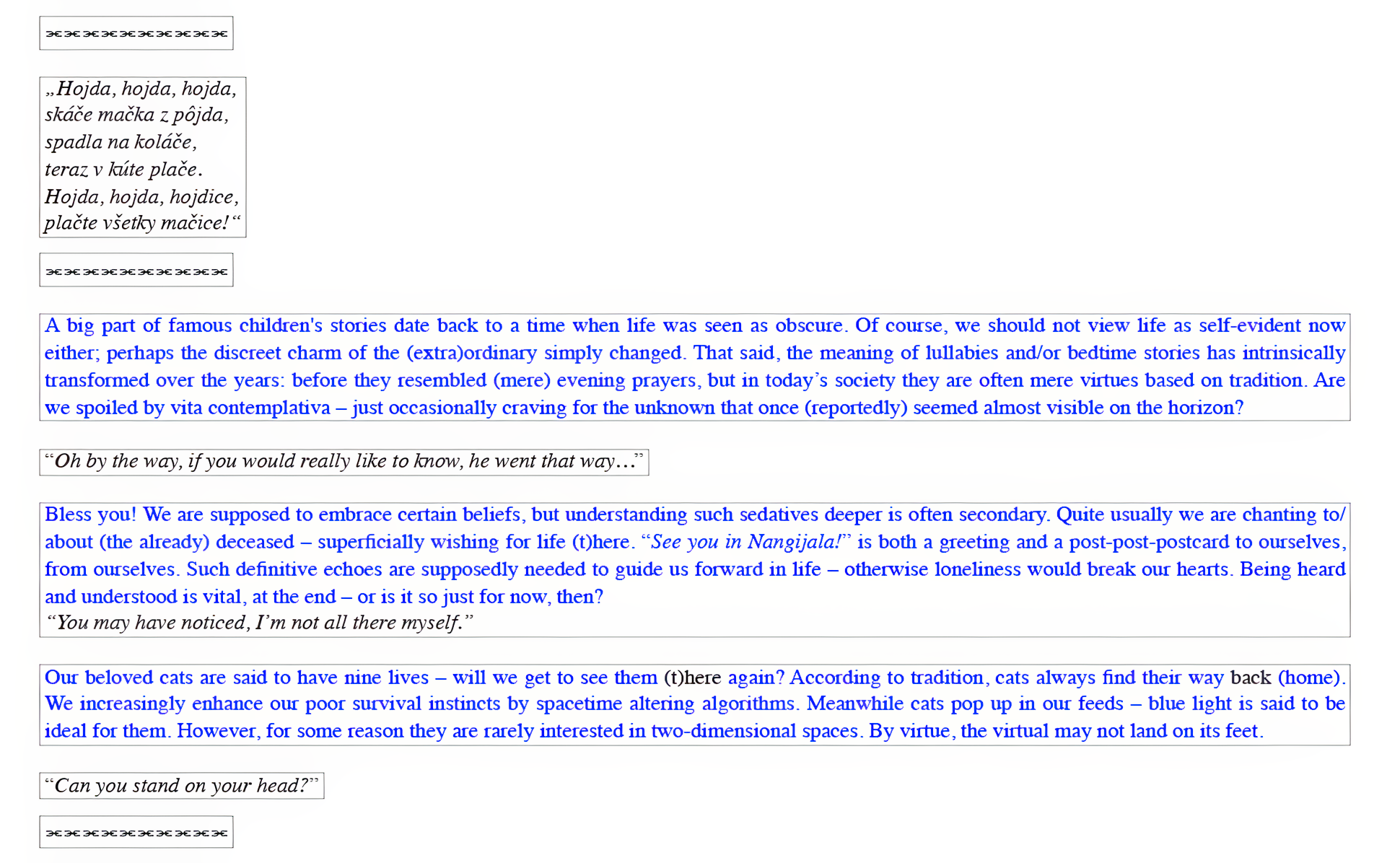 ⫘⫘⫘⫘⫘⫘⫘⫘⫘⫘

„Hojda, hojda, hojda,
skáče mačka z pôjda,
spadla na koláče,
teraz v kúte plače.
Hojda, hojda, hojdice,
plačte všetky mačice!“

⫘⫘⫘⫘⫘⫘⫘⫘⫘⫘

A big part of famous children's stories date back to a time when life was seen as obscure. Of course, we should not view life as self-evident now either; perhaps the discreet charm of the (extra)ordinary simply changed. That said, the meaning of lullabies and/or bedtime stories has intrinsically transformed over the years: before they resembled (mere) evening prayers, but in today's society they are often mere virtues based on tradition. Are we spoiled by vita contemplativa – just occasionally craving for the unknown that once (reportedly) seemed almost visible on the horizon?

"Oh by the way, if you would really like to know, he went that way…"

Bless you! We are supposed to embrace certain beliefs, but understanding such sedatives deeper is often secondary. Quite usually we are chanting to/about (the already) deceased – superficially wishing for life (t)here. "See you in Nangijala!" is both a greeting and a post-post-postcard to ourselves, from ourselves. Such definitive echoes are supposedly needed to guide us forward in life – otherwise loneliness would break our hearts. Being heard and understood is vital, at the end – or is it so just for now, then?
"You may have noticed, I'm not all there myself."

Our beloved cats are said to have nine lives – will we get to see them (t)here again? According to tradition, cats always find their way back (home). We increasingly enhance our poor survival instincts by spacetime altering algorithms. Meanwhile cats pop up in our feeds – blue light is said to be ideal for them. However, for some reason they are rarely interested in two-dimensional spaces. By virtue, the virtual may not land on its feet.

"Can you stand on your head?"

⫘⫘⫘⫘⫘⫘⫘⫘⫘⫘